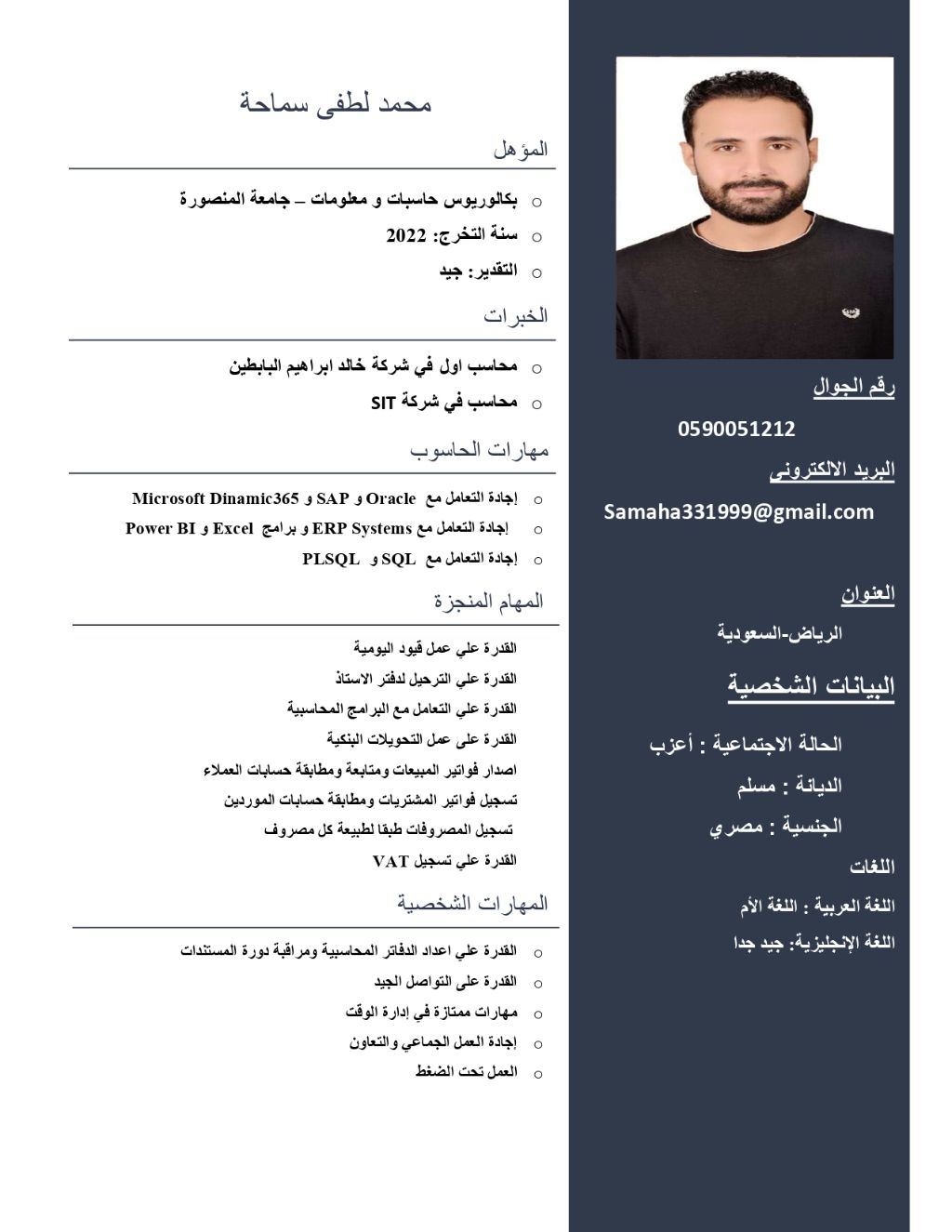 رقم الجوال

0590051212

البريد الالكترونى

Samaha331999@gmail.com

العنوان

الرياض-السعودية

البيانات الشخصية

الحالة الاجتماعية : أعزب

الديانة : مسلم

الجنسية : مصري

اللغات

اللغة العربية : اللغة الأم

اللغة الإنجليزية: جيد جدا

محمد لطفى سماحة

المؤهل

o بكالوريوس حاسبات و معلومات – جامعة المنصورة
o سنة التخرج: 2022
o التقدير: جيد

الخبرات

o محاسب اول في شركة خالد ابراهيم البابطين
o محاسب في شركة SIT

مهارات الحاسوب

o إجادة التعامل مع Oracle و SAP و Microsoft Dinamic365
o إجادة التعامل مع ERP Systems و برامج Excel و Power BI
o إجادة التعامل مع SQL و PLSQL

المهام المنجزة

القدرة علي عمل قيود اليومية
القدرة علي الترحيل لدفتر الاستاذ
القدرة علي التعامل مع البرامج المحاسبية
القدرة على عمل التحويلات البنكية
اصدار فواتير المبيعات ومتابعة ومطابقة حسابات العملاء
تسجيل فواتير المشتريات ومطابقة حسابات الموردين
تسجيل المصروفات طبقا لطبيعة كل مصروف
القدرة علي تسجيل VAT

المهارات الشخصية

o القدرة علي اعداد الدفاتر المحاسبية ومراقبة دورة المستندات
o القدرة على التواصل الجيد
o مهارات ممتازة في إدارة الوقت
o إجادة العمل الجماعي والتعاون
o العمل تحت الضغط